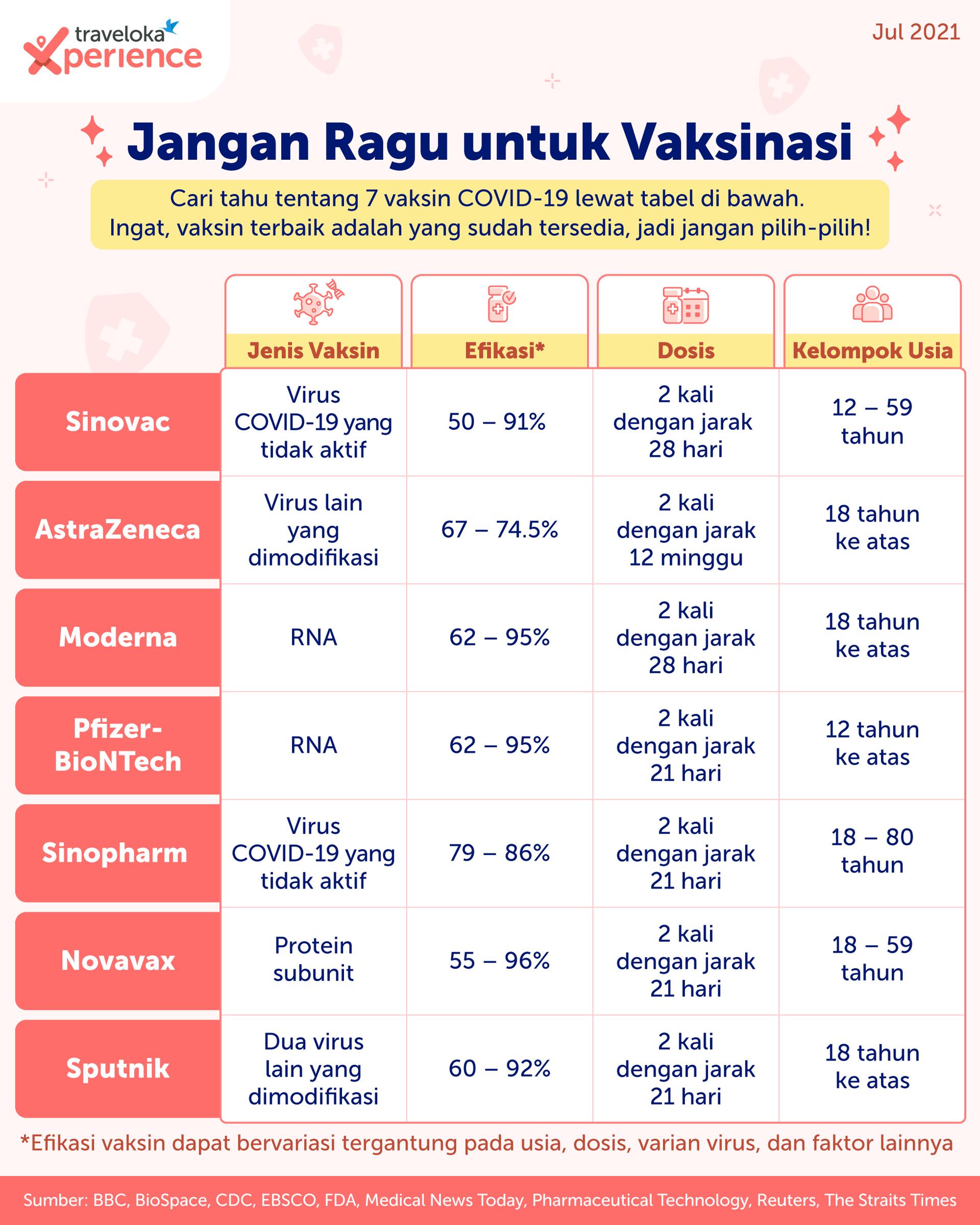 traveloka Xperience

Jul 2021

Jangan Ragu untuk Vaksinasi

Cari tahu tentang 7 vaksin COVID-19 lewat tabel di bawah. Ingat, vaksin terbaik adalah yang sudah tersedia, jadi jangan pilih-pilih!

| | Jenis Vaksin | Efikasi* | Dosis | Kelompok Usia |
|---|---|---|---|---|
| Sinovac | Virus COVID-19 yang tidak aktif | 50 – 91% | 2 kali dengan jarak 28 hari | 12 – 59 tahun |
| AstraZeneca | Virus lain yang dimodifikasi | 67 – 74.5% | 2 kali dengan jarak 12 minggu | 18 tahun ke atas |
| Moderna | RNA | 62 – 95% | 2 kali dengan jarak 28 hari | 18 tahun ke atas |
| Pfizer-BioNTech | RNA | 62 – 95% | 2 kali dengan jarak 21 hari | 12 tahun ke atas |
| Sinopharm | Virus COVID-19 yang tidak aktif | 79 – 86% | 2 kali dengan jarak 21 hari | 18 – 80 tahun |
| Novavax | Protein subunit | 55 – 96% | 2 kali dengan jarak 21 hari | 18 – 59 tahun |
| Sputnik | Dua virus lain yang dimodifikasi | 60 – 92% | 2 kali dengan jarak 21 hari | 18 tahun ke atas |

*Efikasi vaksin dapat bervariasi tergantung pada usia, dosis, varian virus, dan faktor lainnya

Sumber: BBC, BioSpace, CDC, EBSCO, FDA, Medical News Today, Pharmaceutical Technology, Reuters, The Straits Times